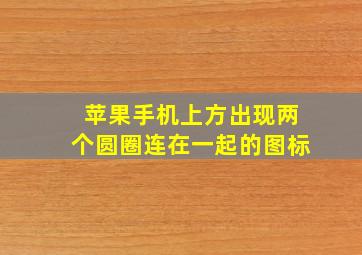 苹果手机上方出现两个圆圈连在一起的图标